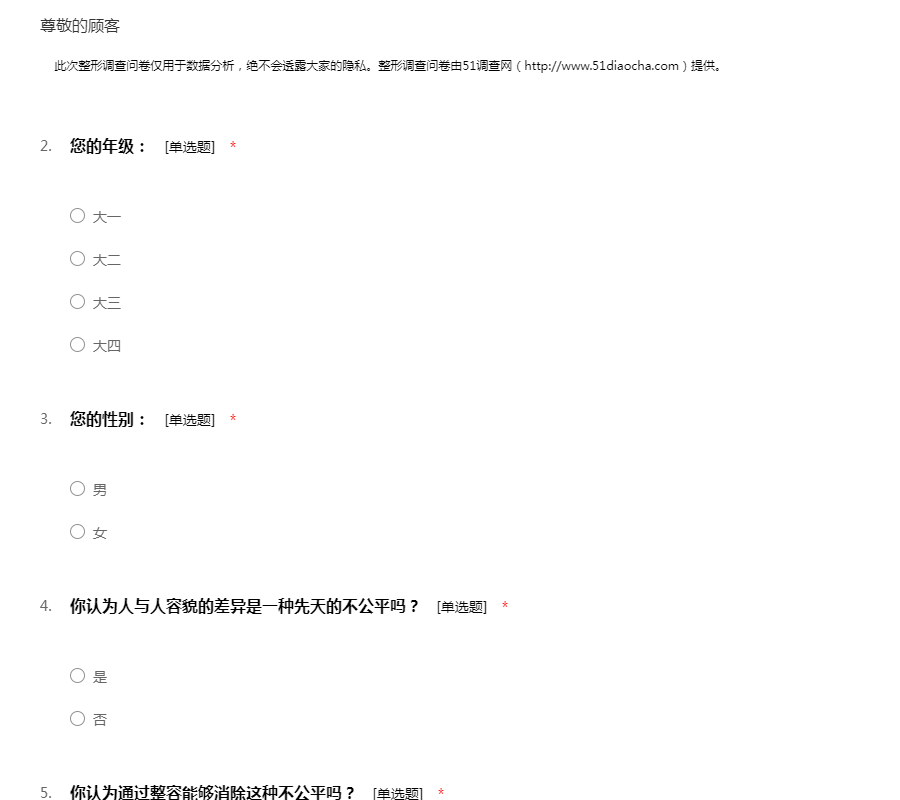 尊敬的顾客

此次整形调查问卷仅用于数据分析，绝不会透露大家的隐私。整形调查问卷由51调查网（http://www.51diaocha.com）提供。

2. 您的年级： [单选题] *

○ 大一
○ 大二
○ 大三
○ 大四

3. 您的性别： [单选题] *

○ 男
○ 女

4. 你认为人与人容貌的差异是一种先天的不公平吗？ [单选题] *

○ 是
○ 否

5. 你认为通过整容能够消除这种不公平吗？ [单选题] *